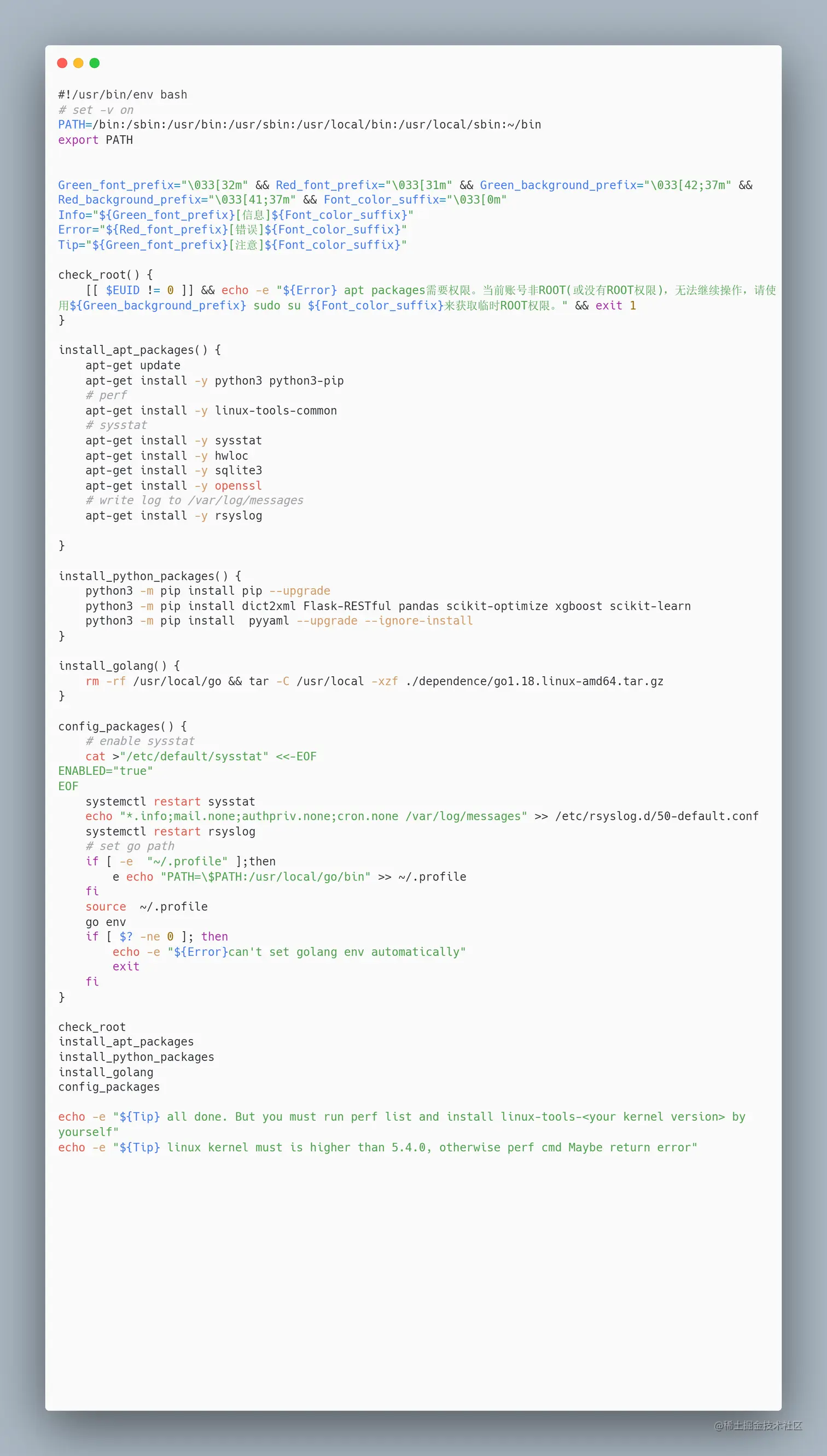 #!/usr/bin/env bash
# set -v on
PATH=/bin:/sbin:/usr/bin:/usr/sbin:/usr/local/bin:/usr/local/sbin:~/bin
export PATH


Green_font_prefix="\033[32m" && Red_font_prefix="\033[31m" && Green_background_prefix="\033[42;37m" && Red_background_prefix="\033[41;37m" && Font_color_suffix="\033[0m"
Info="${Green_font_prefix}[信息]${Font_color_suffix}"
Error="${Red_font_prefix}[错误]${Font_color_suffix}"
Tip="${Green_font_prefix}[注意]${Font_color_suffix}"

check_root() {
    [[ $EUID != 0 ]] && echo -e "${Error} apt packages需要权限。当前账号非ROOT(或没有ROOT权限)，无法继续操作，请使用${Green_background_prefix} sudo su ${Font_color_suffix}来获取临时ROOT权限。" && exit 1
}

install_apt_packages() {
    apt-get update
    apt-get install -y python3 python3-pip
    # perf
    apt-get install -y linux-tools-common
    # sysstat
    apt-get install -y sysstat
    apt-get install -y hwloc
    apt-get install -y sqlite3
    apt-get install -y openssl
    # write log to /var/log/messages
    apt-get install -y rsyslog

}

install_python_packages() {
    python3 -m pip install pip --upgrade
    python3 -m pip install dict2xml Flask-RESTful pandas scikit-optimize xgboost scikit-learn
    python3 -m pip install  pyyaml --upgrade --ignore-install
}

install_golang() {
    rm -rf /usr/local/go && tar -C /usr/local -xzf ./dependence/go1.18.linux-amd64.tar.gz
}

config_packages() {
    # enable sysstat
    cat >"/etc/default/sysstat" <<-EOF
ENABLED="true"
EOF
    systemctl restart sysstat
    echo "*.info;mail.none;authpriv.none;cron.none /var/log/messages" >> /etc/rsyslog.d/50-default.conf
    systemctl restart rsyslog
    # set go path
    if [ -e  "~/.profile" ];then
        e echo "PATH=\$PATH:/usr/local/go/bin" >> ~/.profile
    fi
    source  ~/.profile
    go env
    if [ $? -ne 0 ]; then
        echo -e "${Error}can't set golang env automatically"
        exit
    fi
}

check_root
install_apt_packages
install_python_packages
install_golang
config_packages

echo -e "${Tip} all done. But you must run perf list and install linux-tools-<your kernel version> by yourself"
echo -e "${Tip} linux kernel must is higher than 5.4.0, otherwise perf cmd Maybe return error"

@稀土掘金技术社区